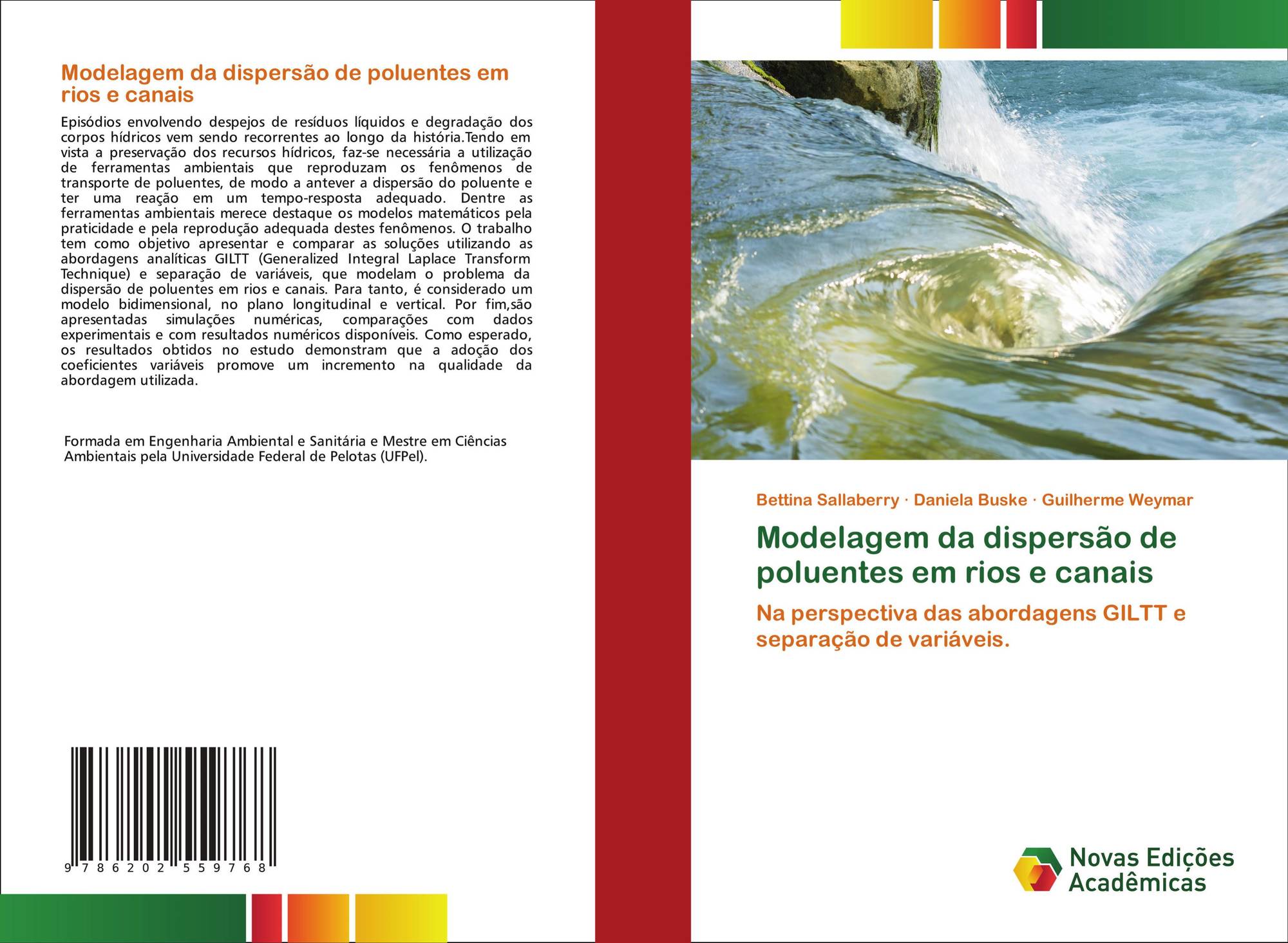 Modelagem da dispersão de poluentes em rios e canais

Episódios envolvendo despejos de resíduos líquidos e degradação dos corpos hídricos vem sendo recorrentes ao longo da história.Tendo em vista a preservação dos recursos hídricos, faz-se necessária a utilização de ferramentas ambientais que reproduzam os fenômenos de transporte de poluentes, de modo a antever a dispersão do poluente e ter uma reação em um tempo-resposta adequado. Dentre as ferramentas ambientais merece destaque os modelos matemáticos pela praticidade e pela reprodução adequada destes fenômenos. O trabalho tem como objetivo apresentar e comparar as soluções utilizando as abordagens analíticas GILTT (Generalized Integral Laplace Transform Technique) e separação de variáveis, que modelam o problema da dispersão de poluentes em rios e canais. Para tanto, é considerado um modelo bidimensional, no plano longitudinal e vertical. Por fim,são apresentadas simulações numéricas, comparações com dados experimentais e com resultados numéricos disponíveis. Como esperado, os resultados obtidos no estudo demonstram que a adoção dos coeficientes variáveis promove um incremento na qualidade da abordagem utilizada.

Formada em Engenharia Ambiental e Sanitária e Mestre em Ciências Ambientais pela Universidade Federal de Pelotas (UFPel).

9 786202 559768

Bettina Sallaberry · Daniela Buske · Guilherme Weymar

Modelagem da dispersão de poluentes em rios e canais

Na perspectiva das abordagens GILTT e separação de variáveis.

Novas Edições Acadêmicas